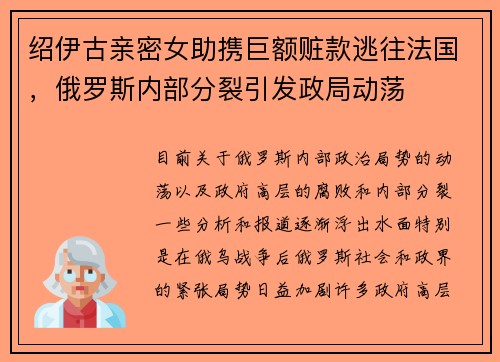 绍伊古亲密女助携巨额赃款逃往法国，俄罗斯内部分裂引发政局动荡

目前关于俄罗斯内部政治局势的动荡以及政府高层的腐败和内部分裂一些分析和报道逐渐浮出水面特别是在俄乌战争后俄罗斯社会和政界的紧张局势日益加剧许多政府高层